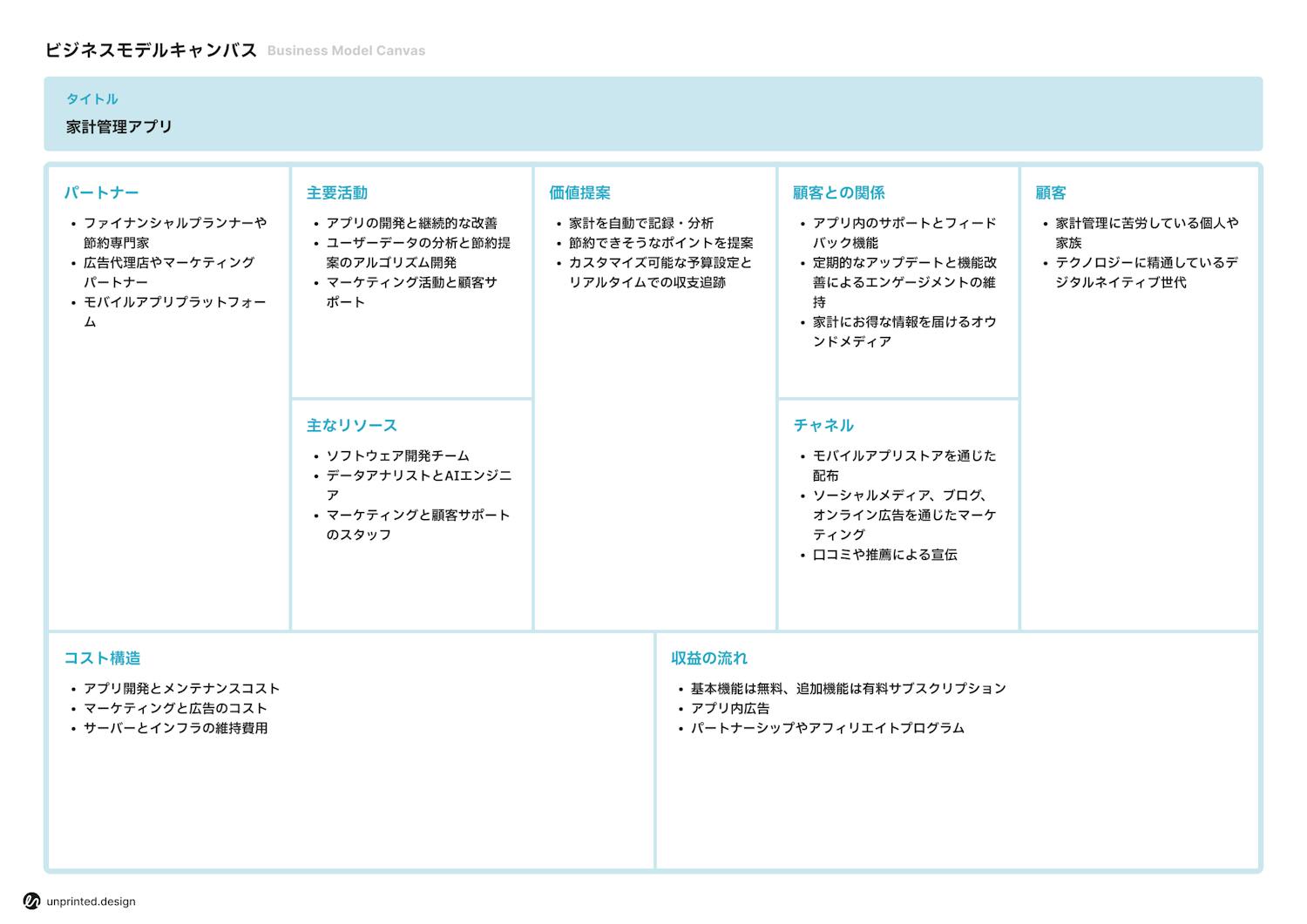 ビジネスモデルキャンバス Business Model Canvas

タイトル
家計管理アプリ

パートナー
- ファイナンシャルプランナーや節約専門家
- 広告代理店やマーケティングパートナー
- モバイルアプリプラットフォーム

主要活動
- アプリの開発と継続的な改善
- ユーザーデータの分析と節約提案のアルゴリズム開発
- マーケティング活動と顧客サポート

主なリソース
- ソフトウェア開発チーム
- データアナリストとAIエンジニア
- マーケティングと顧客サポートのスタッフ

価値提案
- 家計を自動で記録・分析
- 節約できそうなポイントを提案
- カスタマイズ可能な予算設定とリアルタイムでの収支追跡

顧客との関係
- アプリ内のサポートとフィードバック機能
- 定期的なアップデートと機能改善によるエンゲージメントの維持
- 家計にお得な情報を届けるオウンドメディア

チャネル
- モバイルアプリストアを通じた配布
- ソーシャルメディア、ブログ、オンライン広告を通じたマーケティング
- 口コミや推薦による宣伝

顧客
- 家計管理に苦労している個人や家族
- テクノロジーに精通しているデジタルネイティブ世代

コスト構造
- アプリ開発とメンテナンスコスト
- マーケティングと広告のコスト
- サーバーとインフラの維持費用

収益の流れ
- 基本機能は無料、追加機能は有料サブスクリプション
- アプリ内広告
- パートナーシップやアフィリエイトプログラム

unprinted.design